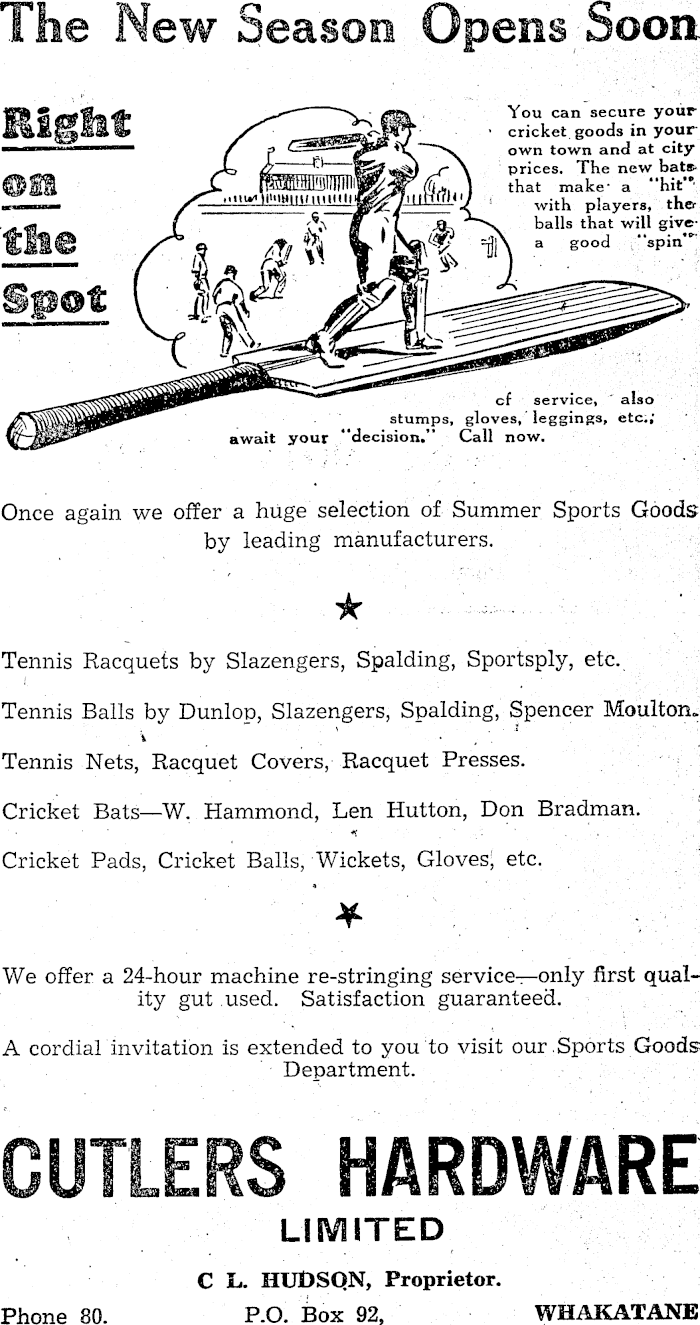 The New Season Opens Soon

Right on the Spot

You can secure your cricket goods in your own town and at city prices. The new bats that make a "hit" with players, the balls that will give a good "spin" cf service, also stumps, gloves, leggings, etc., await your "decision." Call now.

Once again we offer a huge selection of Summer Sports Goods by leading manufacturers.

Tennis Racquets by Slazengers, Spalding, Sportsply, etc.

Tennis Balls by Dunlop, Slazengers, Spalding, Spencer Moulton.

Tennis Nets, Racquet Covers, Racquet Presses.

Cricket Bats—W. Hammond, Len Hutton, Don Bradman.

Cricket Pads, Cricket Balls, Wickets, Gloves, etc.

We offer a 24-hour machine re-stringing service—only first quality gut used. Satisfaction guaranteed.

A cordial invitation is extended to you to visit our Sports Goods Department.

CUTLERS HARDWARE
LIMITED

C L. HUDSON, Proprietor.

Phone 80. P.O. Box 92, WHAKATANE